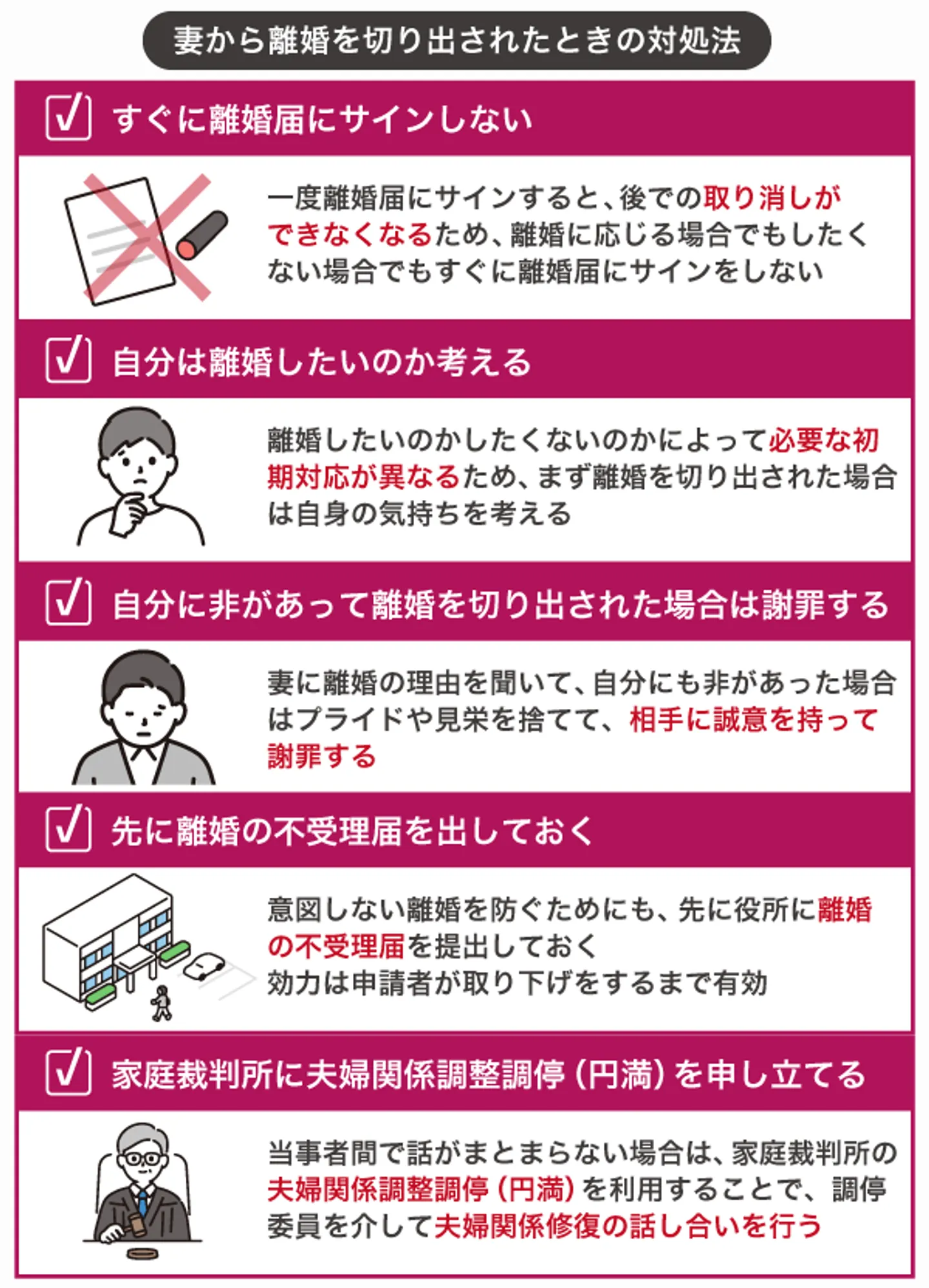 妻から離婚を切り出されたときの対処法

すぐに離婚届にサインしない

一度離婚届にサインすると、後での取り消しができなくなるため、離婚に応じる場合でもしたくない場合でもすぐに離婚届にサインをしない

自分は離婚したいのか考える

離婚したいのかしたくないのかによって必要な初期対応が異なるため、まず離婚を切り出された場合は自身の気持ちを考える

自分に非があって離婚を切り出された場合は謝罪する

妻に離婚の理由を聞いて、自分にも非があった場合はプライドや見栄を捨てて、相手に誠意を持って謝罪する

先に離婚の不受理届を出しておく

意図しない離婚を防ぐためにも、先に役所に離婚の不受理届を提出しておく
効力は申請者が取り下げをするまで有効

家庭裁判所に夫婦関係調整調停（円満）を申し立てる

当事者間で話がまとまらない場合は、家庭裁判所の夫婦関係調整調停（円満）を利用することで、調停委員を介して夫婦関係修復の話し合いを行う